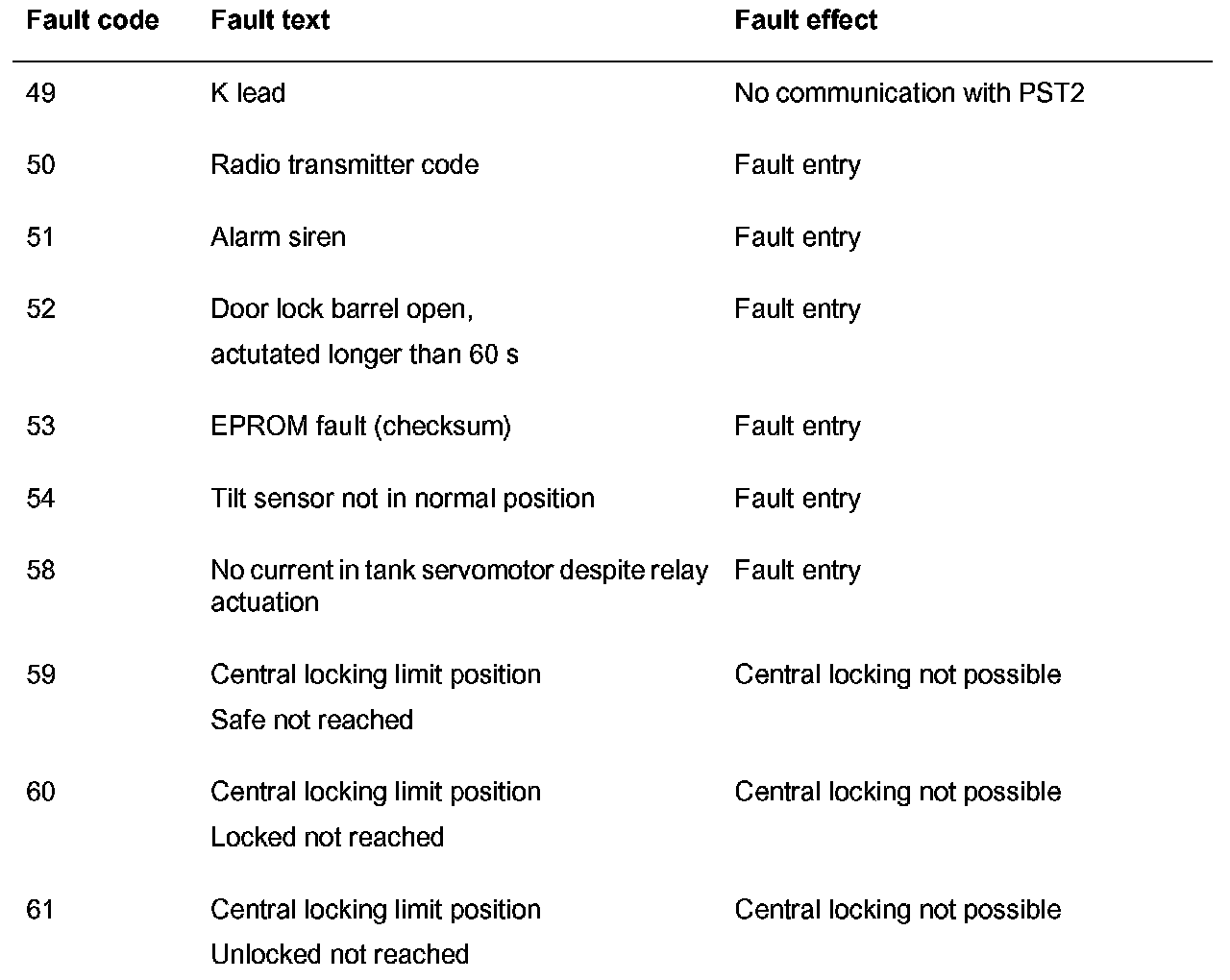 | Fault code | Fault text | Fault effect |
|---|---|---|
| 49 | K lead | No communication with PST2 |
| 50 | Radio transmitter code | Fault entry |
| 51 | Alarm siren | Fault entry |
| 52 | Door lock barrel open, actutated longer than 60 s | Fault entry |
| 53 | EPROM fault (checksum) | Fault entry |
| 54 | Tilt sensor not in normal position | Fault entry |
| 58 | No current in tank servomotor despite relay actuation | Fault entry |
| 59 | Central locking limit position Safe not reached | Central locking not possible |
| 60 | Central locking limit position Locked not reached | Central locking not possible |
| 61 | Central locking limit position Unlocked not reached | Central locking not possible |